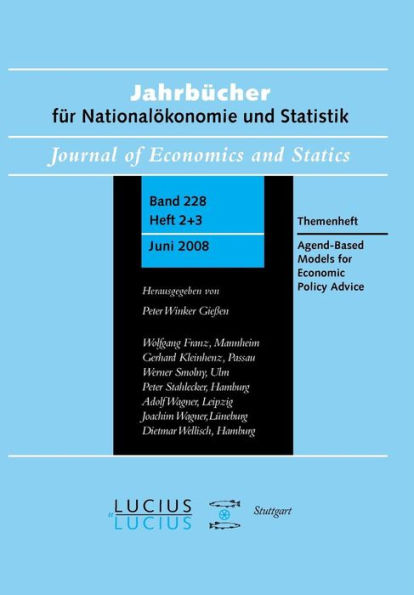 Jahrbücher
für Nationalökonomie und Statistik

Journal of Economics and Statics

Band 228
Heft 2+3

Juni 2008

Themenheft

Agend-Based Models for Economic Policy Advice

Herausgegeben von

Peter Winker Gießen

Wolfgang Franz, Mannheim
Gerhard Kleinhenz, Passau
Werner Smolny, Ulm
Peter Stahlecker, Hamburg
Adolf Wagner, Leipzig
Joachim Wagner, Lüneburg
Dietmar Wellisch, Hamburg

LUCIUS
LUCIUS

Stuttgart